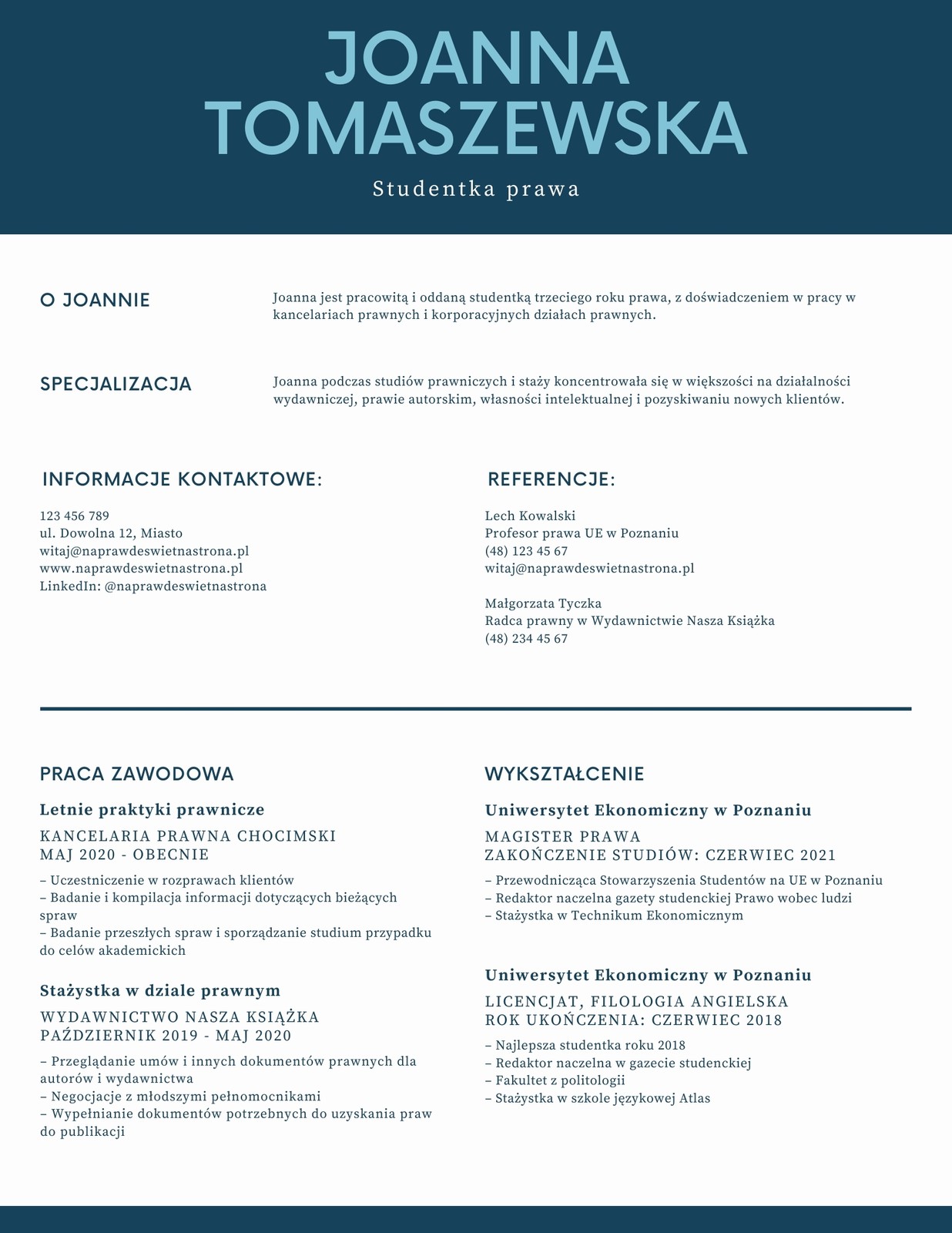 JOANNA
TOMASZEWSKA

Studentka prawa

O JOANNIE

Joanna jest pracowitą i oddaną studentką trzeciego roku prawa, z doświadczeniem w pracy w kancelariach prawnych i korporacyjnych działach prawnych.

SPECJALIZACJA

Joanna podczas studiów prawniczych i staży koncentrowała się w większości na działalności wydawniczej, prawie autorskim, własności intelektualnej i pozyskiwaniu nowych klientów.

INFORMACJE KONTAKTOWE:

123 456 789
ul. Dowolna 12, Miasto
witaj@naprawdeswietnastrona.pl
www.naprawdeswietnastrona.pl
LinkedIn: @naprawdeswietnastrona

REFERENCJE:

Lech Kowalski
Profesor prawa UE w Poznaniu
(48) 123 45 67
witaj@naprawdeswietnastrona.pl

Małgorzata Tyczka
Radca prawny w Wydawnictwie Nasza Książka
(48) 234 45 67

PRACA ZAWODOWA

Letnie praktyki prawnicze

KANCELARIA PRAWNA CHOCIMSKI
MAJ 2020 - OBECNIE

– Uczestniczenie w rozprawach klientów
– Badanie i kompilacja informacji dotyczących bieżących spraw
– Badanie przeszłych spraw i sporządzanie studium przypadku do celów akademickich

Stażystka w dziale prawnym

WYDAWNICTWO NASZA KSIĄŻKA
PAŹDZIERNIK 2019 - MAJ 2020

– Przeglądanie umów i innych dokumentów prawnych dla autorów i wydawnictwa
– Negocjacje z młodszymi pełnomocnikami
– Wypełnianie dokumentów potrzebnych do uzyskania praw do publikacji

WYKSZTAŁCENIE

Uniwersytet Ekonomiczny w Poznaniu

MAGISTER PRAWA
ZAKOŃCZENIE STUDIÓW: CZERWIEC 2021

– Przewodnicząca Stowarzyszenia Studentów na UE w Poznaniu
– Redaktor naczelna gazety studenckiej Prawo wobec ludzi
– Stażystka w Technikum Ekonomicznym

Uniwersytet Ekonomiczny w Poznaniu

LICENCJAT, FILOLOGIA ANGIELSKA
ROK UKOŃCZENIA: CZERWIEC 2018

– Najlepsza studentka roku 2018
– Redaktor naczelna w gazecie studenckiej
– Fakultet z politologii
– Stażystka w szkole językowej Atlas